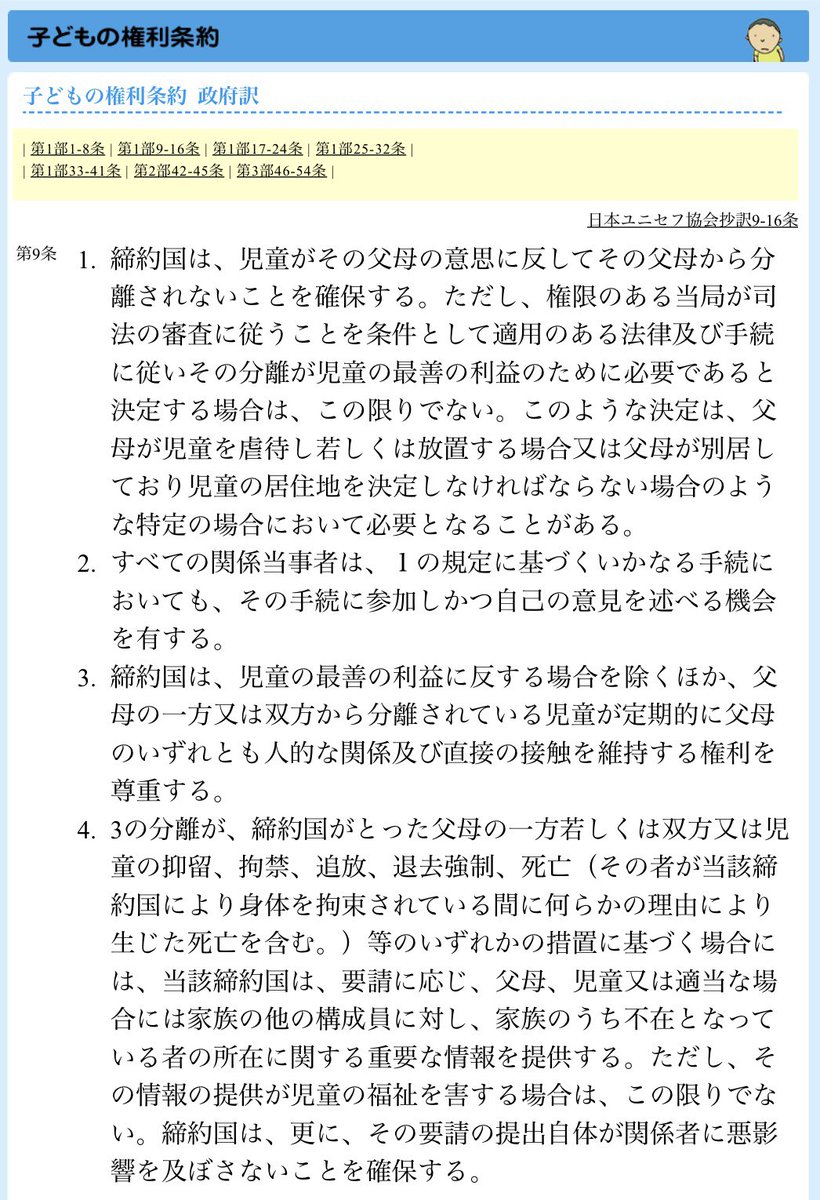 子どもの権利条約

子どもの権利条約 政府訳

| 第1部1-8条 | 第1部9-16条 | 第1部17-24条 | 第1部25-32条 |
| 第1部33-41条 | 第2部42-45条 | 第3部46-54条 |

日本ユニセフ協会抄訳9-16条

第9条

1. 締約国は、児童がその父母の意思に反してその父母から分離されないことを確保する。ただし、権限のある当局が司法の審査に従うことを条件として適用のある法律及び手続に従いその分離が児童の最善の利益のために必要であると決定する場合は、この限りでない。このような決定は、父母が児童を虐待し若しくは放置する場合又は父母が別居しており児童の居住地を決定しなければならない場合のような特定の場合において必要となることがある。
2. すべての関係当事者は、1の規定に基づくいかなる手続においても、その手続に参加しかつ自己の意見を述べる機会を有する。
3. 締約国は、児童の最善の利益に反する場合を除くほか、父母の一方又は双方から分離されている児童が定期的に父母のいずれとも人的な関係及び直接の接触を維持する権利を尊重する。
4. 3の分離が、締約国がとった父母の一方若しくは双方又は児童の抑留、拘禁、追放、退去強制、死亡（その者が当該締約国により身体を拘束されている間に何らかの理由により生じた死亡を含む。）等のいずれかの措置に基づく場合には、当該締約国は、要請に応じ、父母、児童又は適当な場合には家族の他の構成員に対し、家族のうち不在となっている者の所在に関する重要な情報を提供する。ただし、その情報の提供が児童の福祉を害する場合は、この限りでない。締約国は、更に、その要請の提出自体が関係者に悪影響を及ぼさないことを確保する。